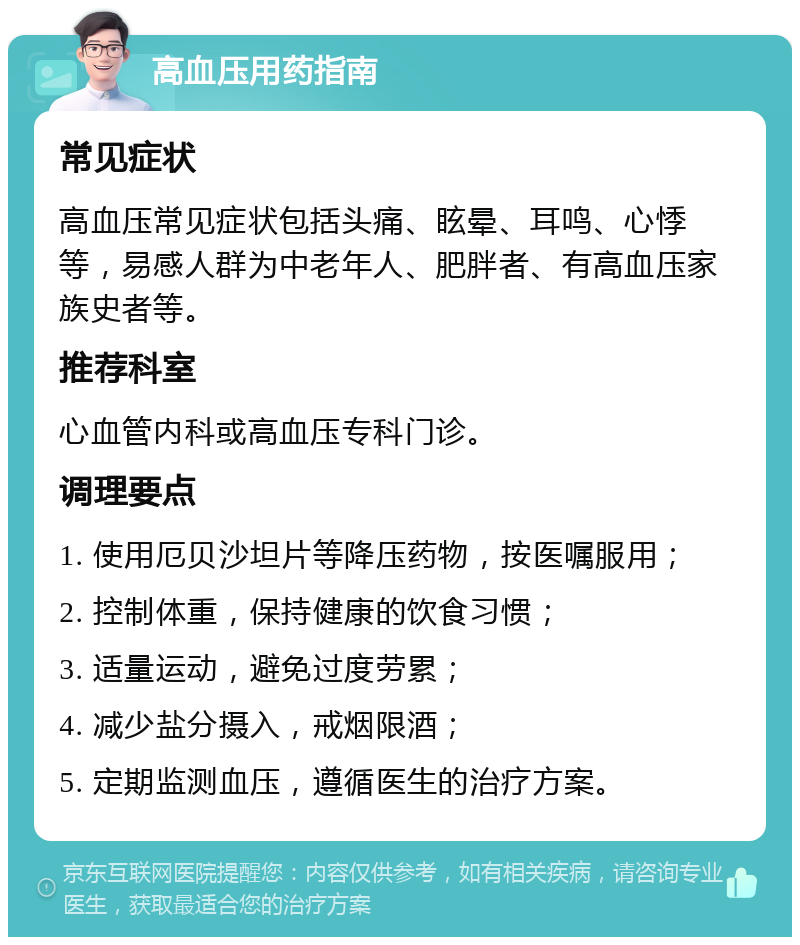 高血压用药指南

常见症状

高血压常见症状包括头痛、眩晕、耳鸣、心悸等，易感人群为中老年人、肥胖者、有高血压家族史者等。

推荐科室

心血管内科或高血压专科门诊。

调理要点

1. 使用厄贝沙坦片等降压药物，按医嘱服用；

2. 控制体重，保持健康的饮食习惯；

3. 适量运动，避免过度劳累；

4. 减少盐分摄入，戒烟限酒；

5. 定期监测血压，遵循医生的治疗方案。

京东互联网医院提醒您：内容仅供参考，如有相关疾病，请咨询专业医生，获取最适合您的治疗方案